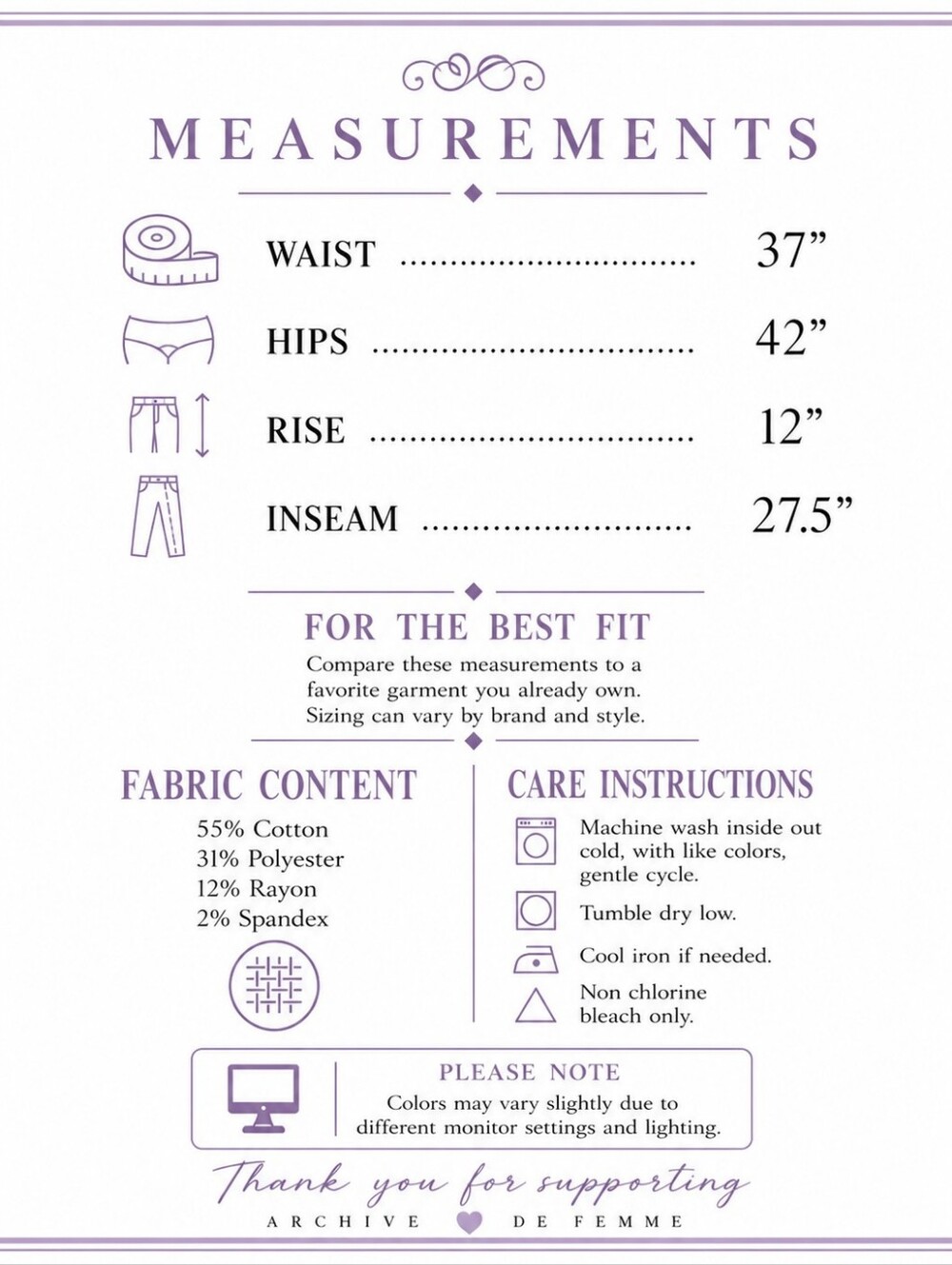 MEASUREMENTS

WAIST 37"

HIPS 42"

RISE 12"

INSEAM 27.5"

FOR THE BEST FIT

Compare these measurements to a favorite garment you already own. Sizing can vary by brand and style.

FABRIC CONTENT

55% Cotton
31% Polyester
12% Rayon
2% Spandex

CARE INSTRUCTIONS

Machine wash inside out cold, with like colors, gentle cycle.

Tumble dry low.

Cool iron if needed.

Non chlorine bleach only.

PLEASE NOTE

Colors may vary slightly due to different monitor settings and lighting.

Thank you for supporting

ARCHIVE DE FEMME